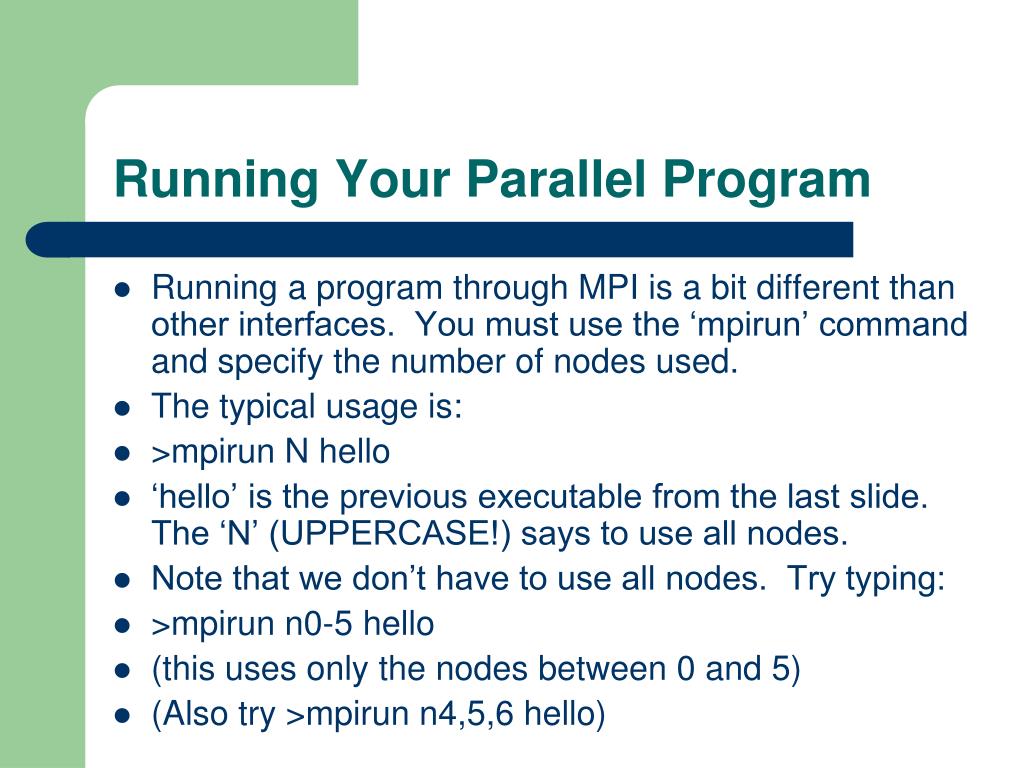 Running Your Parallel Program

- Running a program through MPI is a bit different than other interfaces. You must use the ‘mpirun’ command and specify the number of nodes used.
- The typical usage is:
- >mpirun N hello
- ‘hello’ is the previous executable from the last slide. The ‘N’ (UPPERCASE!) says to use all nodes.
- Note that we don’t have to use all nodes. Try typing:
- >mpirun n0-5 hello
- (this uses only the nodes between 0 and 5)
- (Also try >mpirun n4,5,6 hello)